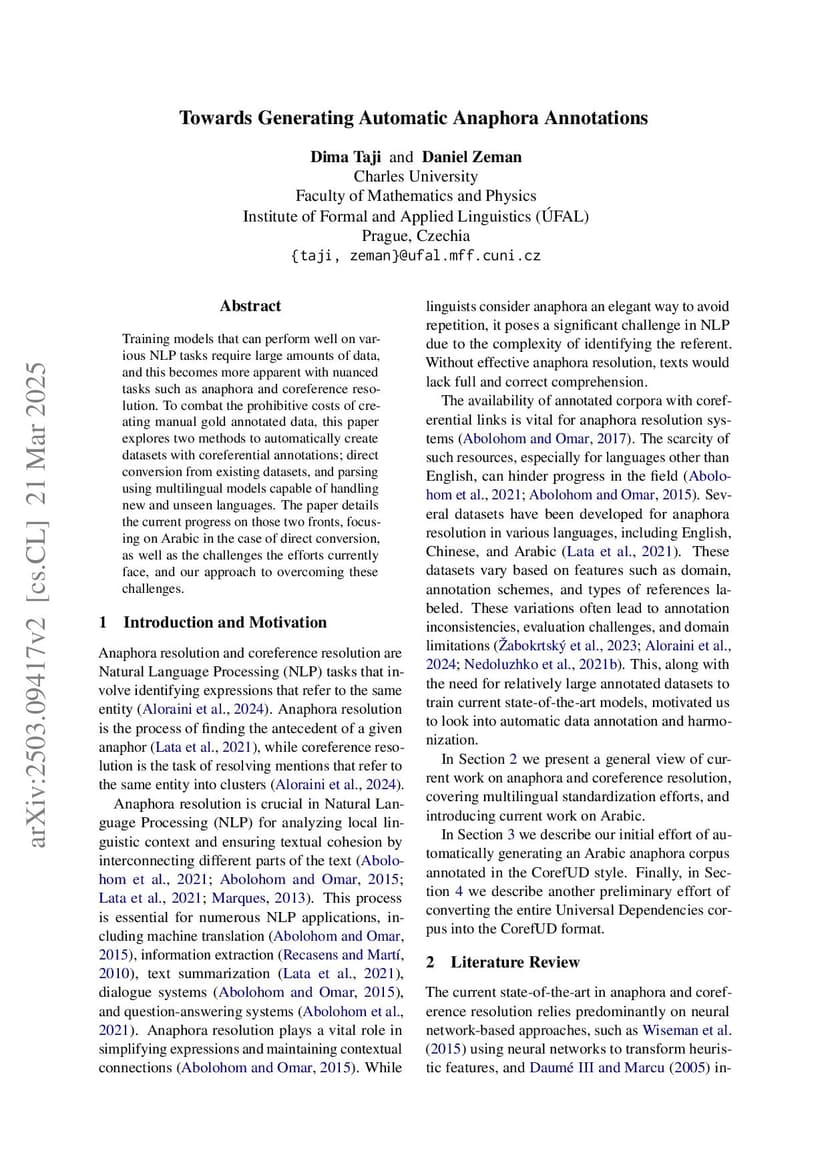 Towards Generating Automatic Anaphora Annotations

Dima Taji and Daniel Zeman
Charles University
Faculty of Mathematics and Physics
Institute of Formal and Applied Linguistics (ÚFAL)
Prague, Czechia
{taji, zeman}@ufal.mff.cuni.cz

arXiv:2503.09417v2 [cs.CL] 21 Mar 2025

Abstract

Training models that can perform well on various NLP tasks require large amounts of data, and this becomes more apparent with nuanced tasks such as anaphora and coreference resolution. To combat the prohibitive costs of creating manual gold annotated data, this paper explores two methods to automatically create datasets with coreferential annotations; direct conversion from existing datasets, and parsing using multilingual models capable of handling new and unseen languages. The paper details the current progress on those two fronts, focusing on Arabic in the case of direct conversion, as well as the challenges the efforts currently face, and our approach to overcoming these challenges.

1 Introduction and Motivation

Anaphora resolution and coreference resolution are Natural Language Processing (NLP) tasks that involve identifying expressions that refer to the same entity (Aloraini et al., 2024). Anaphora resolution is the process of finding the antecedent of a given anaphor (Lata et al., 2021), while coreference resolution is the task of resolving mentions that refer to the same entity into clusters (Aloraini et al., 2024).

Anaphora resolution is crucial in Natural Language Processing (NLP) for analyzing local linguistic context and ensuring textual cohesion by interconnecting different parts of the text (Abolohom et al., 2021; Abolohom and Omar, 2015; Lata et al., 2021; Marques, 2013). This process is essential for numerous NLP applications, including machine translation (Abolohom and Omar, 2015), information extraction (Recasens and Martí, 2010), text summarization (Lata et al., 2021), dialogue systems (Abolohom and Omar, 2015), and question-answering systems (Abolohom et al., 2021). Anaphora resolution plays a vital role in simplifying expressions and maintaining contextual connections (Abolohom and Omar, 2015). While linguists consider anaphora an elegant way to avoid repetition, it poses a significant challenge in NLP due to the complexity of identifying the referent. Without effective anaphora resolution, texts would lack full and correct comprehension.

The availability of annotated corpora with coreferential links is vital for anaphora resolution systems (Abolohom and Omar, 2017). The scarcity of such resources, especially for languages other than English, can hinder progress in the field (Abolohom et al., 2021; Abolohom and Omar, 2015). Several datasets have been developed for anaphora resolution in various languages, including English, Chinese, and Arabic (Lata et al., 2021). These datasets vary based on features such as domain, annotation schemes, and types of references labeled. These variations often lead to annotation inconsistencies, evaluation challenges, and domain limitations (Žabokrtský et al., 2023; Aloraini et al., 2024; Nedoluzhko et al., 2021b). This, along with the need for relatively large annotated datasets to train current state-of-the-art models, motivated us to look into automatic data annotation and harmonization.

In Section 2 we present a general view of current work on anaphora and coreference resolution, covering multilingual standardization efforts, and introducing current work on Arabic.

In Section 3 we describe our initial effort of automatically generating an Arabic anaphora corpus annotated in the CorefUD style. Finally, in Section 4 we describe another preliminary effort of converting the entire Universal Dependencies corpus into the CorefUD format.

2 Literature Review

The current state-of-the-art in anaphora and coreference resolution relies predominantly on neural network-based approaches, such as Wiseman et al. (2015) using neural networks to transform heuristic features, and Daumé III and Marcu (2005) in-